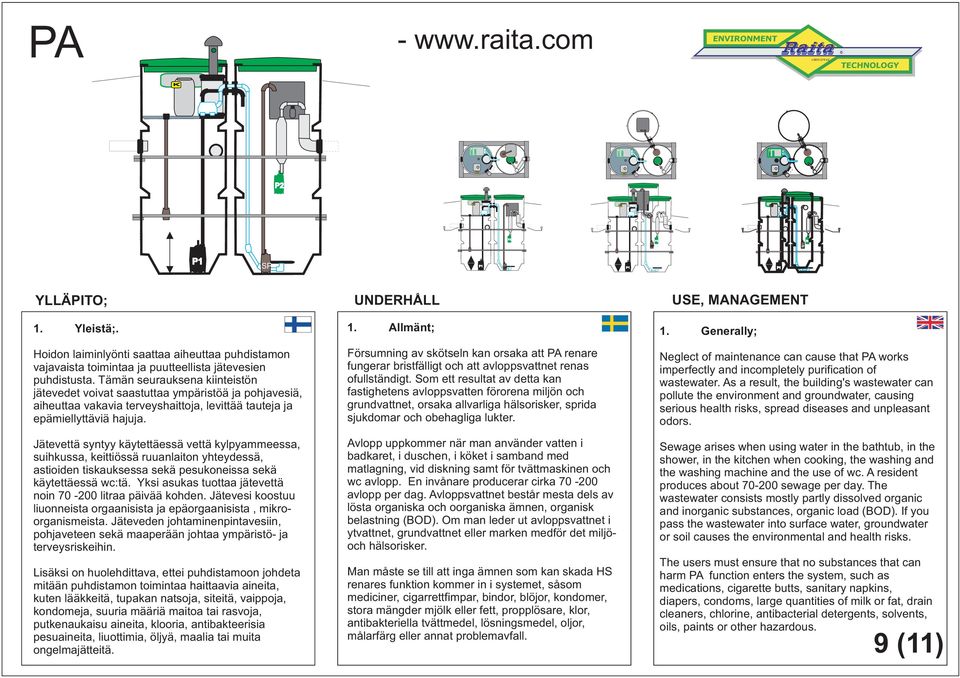 PA

- www.raita.com

ENVIRONMENT Raita TECHNOLOGY

P1

P2

YLLÄPITO;

1. Yleistä;.

Hoidon laiminlyönti saattaa aiheuttaa puhdistamon vajavaista toimintaa ja puutteellista jätevesien puhdistusta. Tämän seurauksena kiinteistön jätevedet voivat saastuttaa ympäristöä ja pohjavesiä, aiheuttaa vakavia terveyshaittoja, levittää tauteja ja epämiellyttäviä hajuja.

Jätevettä syntyy käytettäessä vettä kylpyammeessa, suihkussa, keittiössä ruuanlaiton yhteydessä, astioiden tiskauksessa sekä pesukoneissa sekä käytettäessä wc:tä. Yksi asukas tuottaa jätevettä noin 70 -200 litraa päivää kohden. Jätevesi koostuu liuonneista orgaanisista ja epäorgaanisista , mikro-organismeista. Jäteveden johtaminenpintavesiin, pohjaveteen sekä maaperään johtaa ympäristö- ja terveysriskeihin.

Lisäksi on huolehdittava, ettei puhdistamoon johdeta mitään puhdistamon toimintaa haittaavia aineita, kuten lääkkeitä, tupakan natsoja, siteitä, vaippoja, kondomeja, suuria määriä maitoa tai rasvoja, putkenaukaisu aineita, klooria, antibakteerisia pesuaineita, liuottimia, öljyä, maalia tai muita ongelmajätteitä.

UNDERHÅLL

1. Allmänt;

Försumning av skötseln kan orsaka att PA renare fungerar bristfälligt och att avloppsvattnet renas ofullständigt. Som ett resultat av detta kan fastighetens avloppsvatten förorena miljön och grundvattnet, orsaka allvarliga hälsorisker, sprida sjukdomar och obehagliga lukter.

Avlopp uppkommer när man använder vatten i badkaret, i duschen, i köket i samband med matlagning, vid diskning samt för tvättmaskinen och wc avlopp. En invånare producerar cirka 70 -200 avlopp per dag. Avloppsvattnet består mesta dels av lösta organiska och oorganiska ämnen, organisk belastning (BOD). Om man leder ut avloppsvattnet i ytvattnet, grundvattnet eller marken medför det miljö- och hälsorisker.

Man måste se till att inga ämnen som kan skada HS renares funktion kommer in i systemet, såsom mediciner, cigarrettfimpar, bindor, blöjor, kondomer, stora mängder mjölk eller fett, propplösare, klor, antibakteriella tvättmedel, lösningsmedel, oljor, målarfärg eller annat problemavfall.

USE, MANAGEMENT

1. Generally;

Neglect of maintenance can cause that PA works imperfectly and incompletely purification of wastewater. As a result, the building's wastewater can pollute the environment and groundwater, causing serious health risks, spread diseases and unpleasant odors.

Sewage arises when using water in the bathtub, in the shower, in the kitchen when cooking, the washing and the washing machine and the use of wc. A resident produces about 70-200 sewage per day. The wastewater consists mostly partly dissolved organic and inorganic substances, organic load (BOD). If you pass the wastewater into surface water, groundwater or soil causes the environmental and health risks.

The users must ensure that no substances that can harm PA function enters the system, such as medications, cigarette butts, sanitary napkins, diapers, condoms, large quantities of milk or fat, drain cleaners, chlorine, antibacterial detergents, solvents, oils, paints or other hazardous.

9 (11)